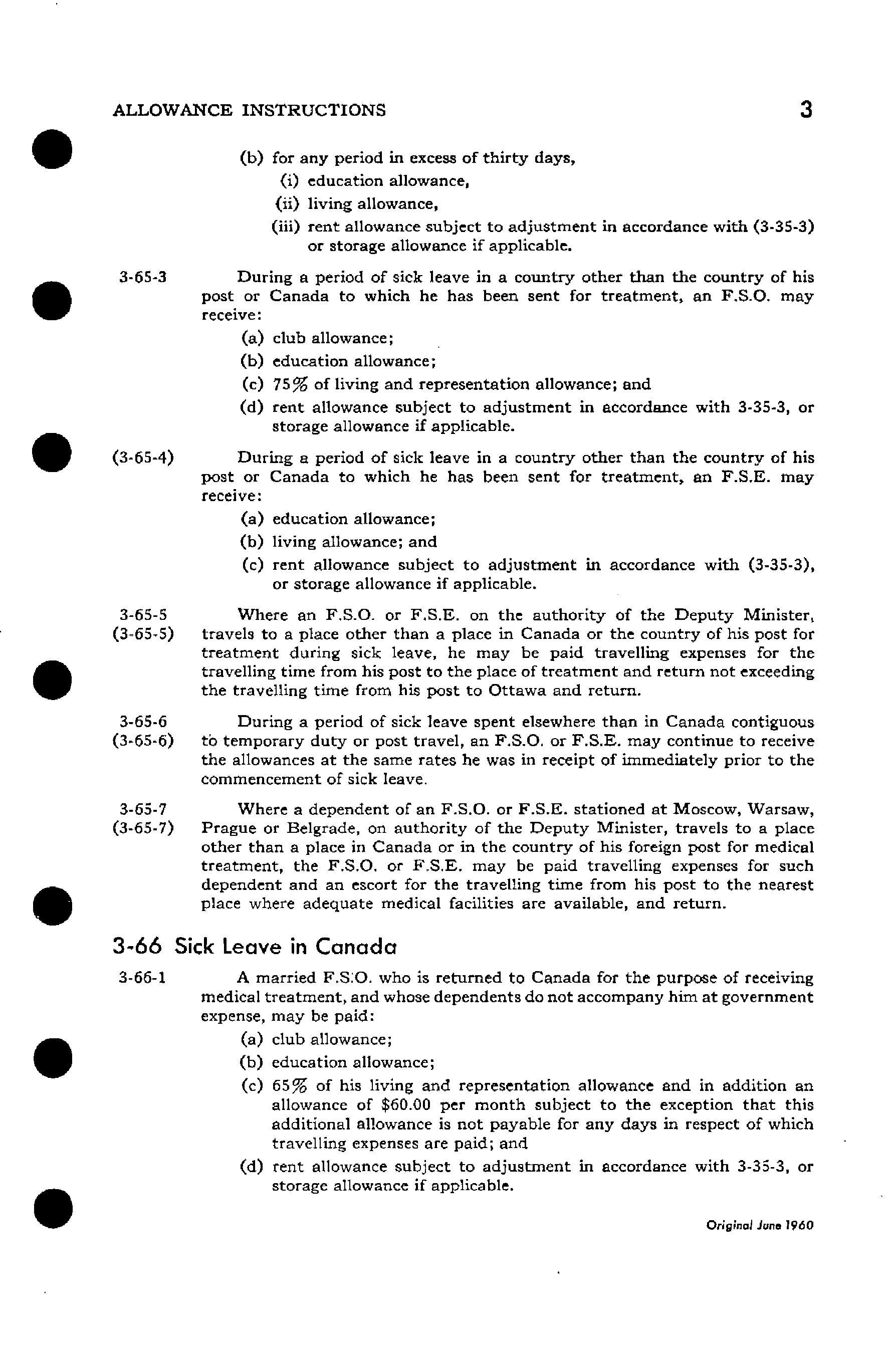 ALLOWANCE INSTRUCTIONS 3

(b) for any period in excess of thirty days,
(i) education allowance,
(ii) living allowance,
(iii) rent allowance subject to adjustment in accordance with (3-35-3) or storage allowance if applicable.

3-65-3 During a period of sick leave in a country other than the country of his post or Canada to which he has been sent for treatment, an F.S.O. may receive:
(a) club allowance;
(b) education allowance;
(c) 75% of living and representation allowance; and
(d) rent allowance subject to adjustment in accordance with 3-35-3, or storage allowance if applicable.

(3-65-4) During a period of sick leave in a country other than the country of his post or Canada to which he has been sent for treatment, an F.S.E. may receive:
(a) education allowance;
(b) living allowance; and
(c) rent allowance subject to adjustment in accordance with (3-35-3), or storage allowance if applicable.

3-65-5
(3-65-5) Where an F.S.O. or F.S.E. on the authority of the Deputy Minister, travels to a place other than a place in Canada or the country of his post for treatment during sick leave, he may be paid travelling expenses for the travelling time from his post to the place of treatment and return not exceeding the travelling time from his post to Ottawa and return.

3-65-6
(3-65-6) During a period of sick leave spent elsewhere than in Canada contiguous to temporary duty or post travel, an F.S.O. or F.S.E. may continue to receive the allowances at the same rates he was in receipt of immediately prior to the commencement of sick leave.

3-65-7
(3-65-7) Where a dependent of an F.S.O. or F.S.E. stationed at Moscow, Warsaw, Prague or Belgrade, on authority of the Deputy Minister, travels to a place other than a place in Canada or in the country of his foreign post for medical treatment, the F.S.O. or F.S.E. may be paid travelling expenses for such dependent and an escort for the travelling time from his post to the nearest place where adequate medical facilities are available, and return.

3-66 Sick Leave in Canada

3-66-1 A married F.S.O. who is returned to Canada for the purpose of receiving medical treatment, and whose dependents do not accompany him at government expense, may be paid:
(a) club allowance;
(b) education allowance;
(c) 65% of his living and representation allowance and in addition an allowance of $60.00 per month subject to the exception that this additional allowance is not payable for any days in respect of which travelling expenses are paid; and
(d) rent allowance subject to adjustment in accordance with 3-35-3, or storage allowance if applicable.

Original June 1960